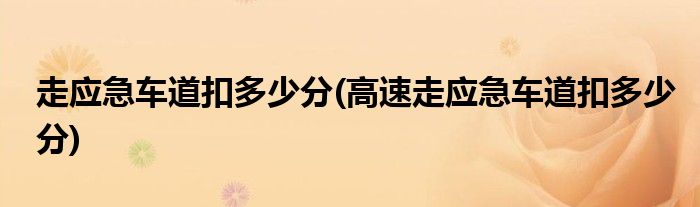 走应急车道扣多少分(高速走应急车道扣多少分)